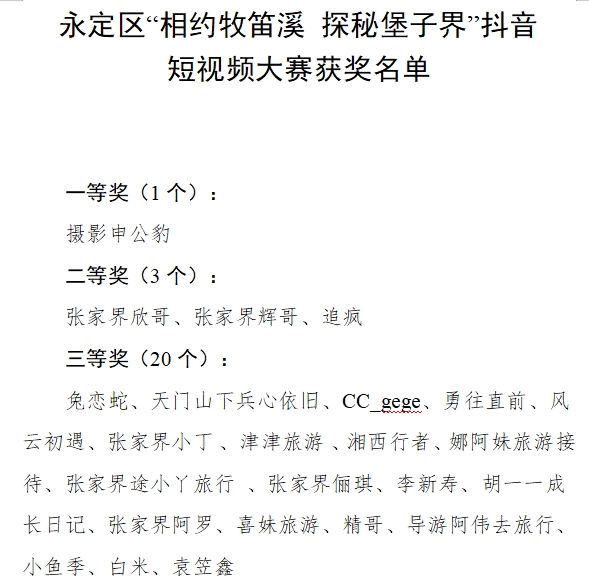 永定区“相约牧笛溪 探秘堡子界”抖音短视频大赛获奖名单

一等奖（1 个）：

摄影申公豹

二等奖（3 个）：

张家界欣哥、张家界辉哥、追疯

三等奖（20 个）：

兔恋蛇、天门山下兵心依旧、CC_gege、勇往直前、风云初遇、张家界小丁 、津津旅游 、湘西行者、娜阿妹旅游接待、张家界途小丫旅行 、张家界俪琪、李新寿、胡一一成长日记、张家界阿罗、喜妹旅游、精哥、导游阿伟去旅行、小鱼季、白米、袁笠鑫